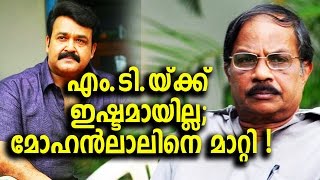 എം. ടി. യ്ക്ക് ഇഷ്ടമായില്ല; മോഹൻലാലിനെ മാറ്റി !